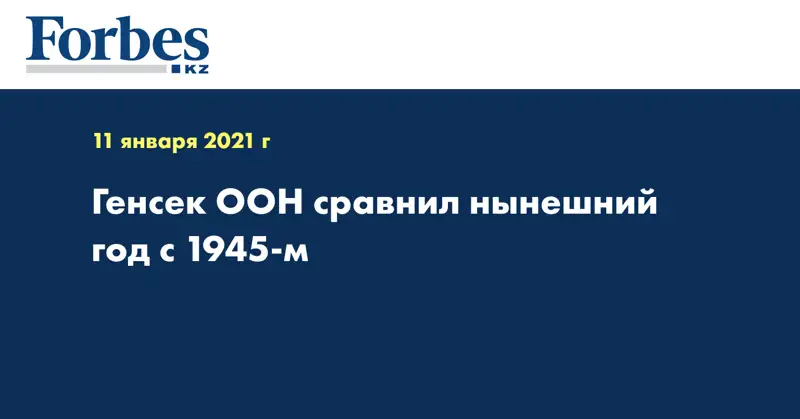 Forbes
KZ

11 января 2021 г

Генсек ООН сравнил нынешний год с 1945-м